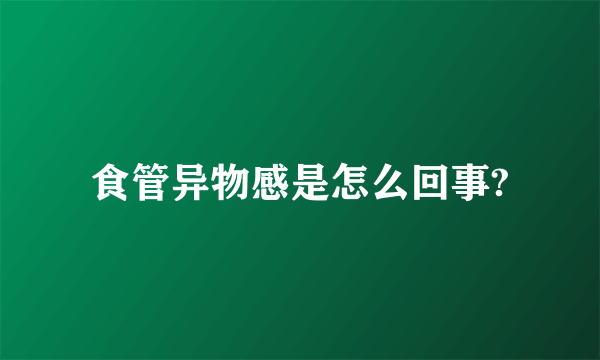 食管异物感是怎么回事?